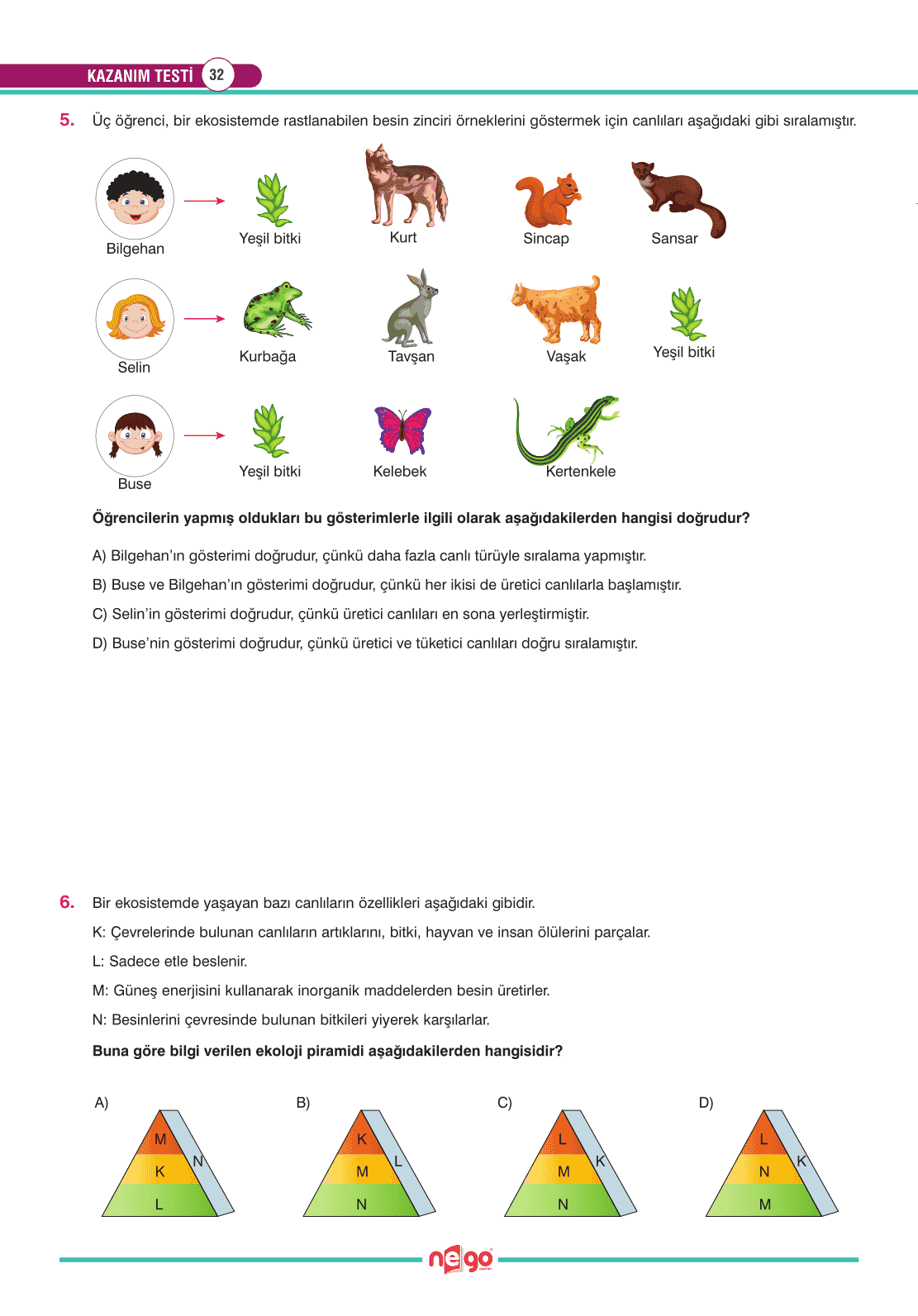 KAZANIM TESTİ 32

5. Üç öğrenci, bir ekosistemde rastlanabilen besin zinciri örneklerini göstermek için canlıları aşağıdaki gibi sıralamıştır.

Bilgehan Yeşil bitki Kurt Sincap Sansar

Selin Kurbağa Tavşan Vaşak Yeşil bitki

Buse Yeşil bitki Kelebek Kertenkele

Öğrencilerin yapmış oldukları bu gösterimlerle ilgili olarak aşağıdakilerden hangisi doğrudur?

A) Bilgehan'ın gösterimi doğrudur, çünkü daha fazla canlı türüyle sıralama yapmıştır.

B) Buse ve Bilgehan'ın gösterimi doğrudur, çünkü her ikisi de üretici canlılarla başlamıştır.

C) Selin'in gösterimi doğrudur, çünkü üretici canlıları en sona yerleştirmiştir.

D) Buse'nin gösterimi doğrudur, çünkü üretici ve tüketici canlıları doğru sıralamıştır.

6. Bir ekosistemde yaşayan bazı canlıların özellikleri aşağıdaki gibidir.

K: Çevrelerinde bulunan canlıların artıklarını, bitki, hayvan ve insan ölülerini parçalar.

L: Sadece etle beslenir.

M: Güneş enerjisini kullanarak inorganik maddelerden besin üretirler.

N: Besinlerini çevresinde bulunan bitkileri yiyerek karşılarlar.

Buna göre bilgi verilen ekoloji piramidi aşağıdakilerden hangisidir?

A) M K L N

B) K M N L

C) L M N K

D) L N M K

nego